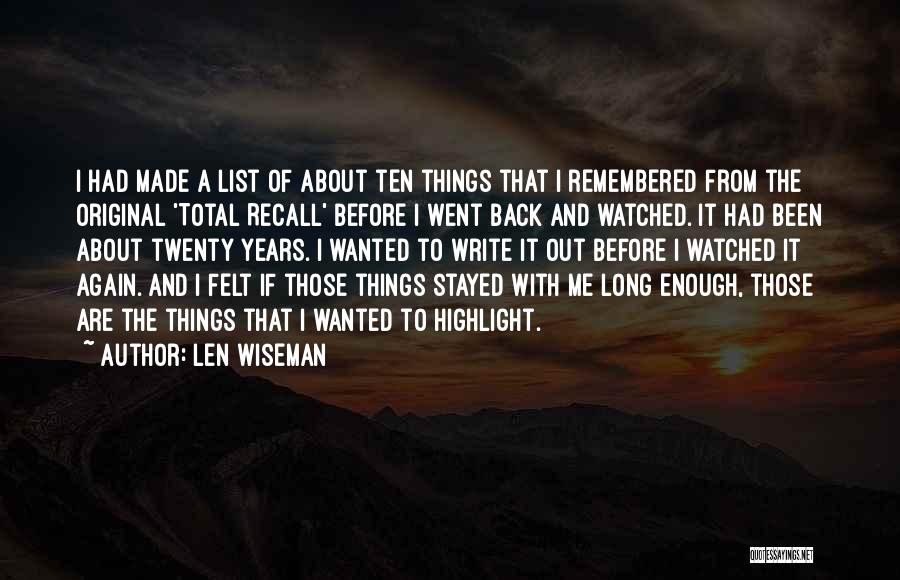 I HAD MADE A LIST OF ABOUT TEN THINGS THAT I REMEMBERED FROM THE ORIGINAL 'TOTAL RECALL' BEFORE I WENT BACK AND WATCHED. IT HAD BEEN ABOUT TWENTY YEARS. I WANTED TO WRITE IT OUT BEFORE I WATCHED IT AGAIN. AND I FELT IF THOSE THINGS STAYED WITH ME LONG ENOUGH, THOSE ARE THE THINGS THAT I WANTED TO HIGHLIGHT.

~ AUTHOR: LEN WISEMAN

QUOTESSAYINGS.NET